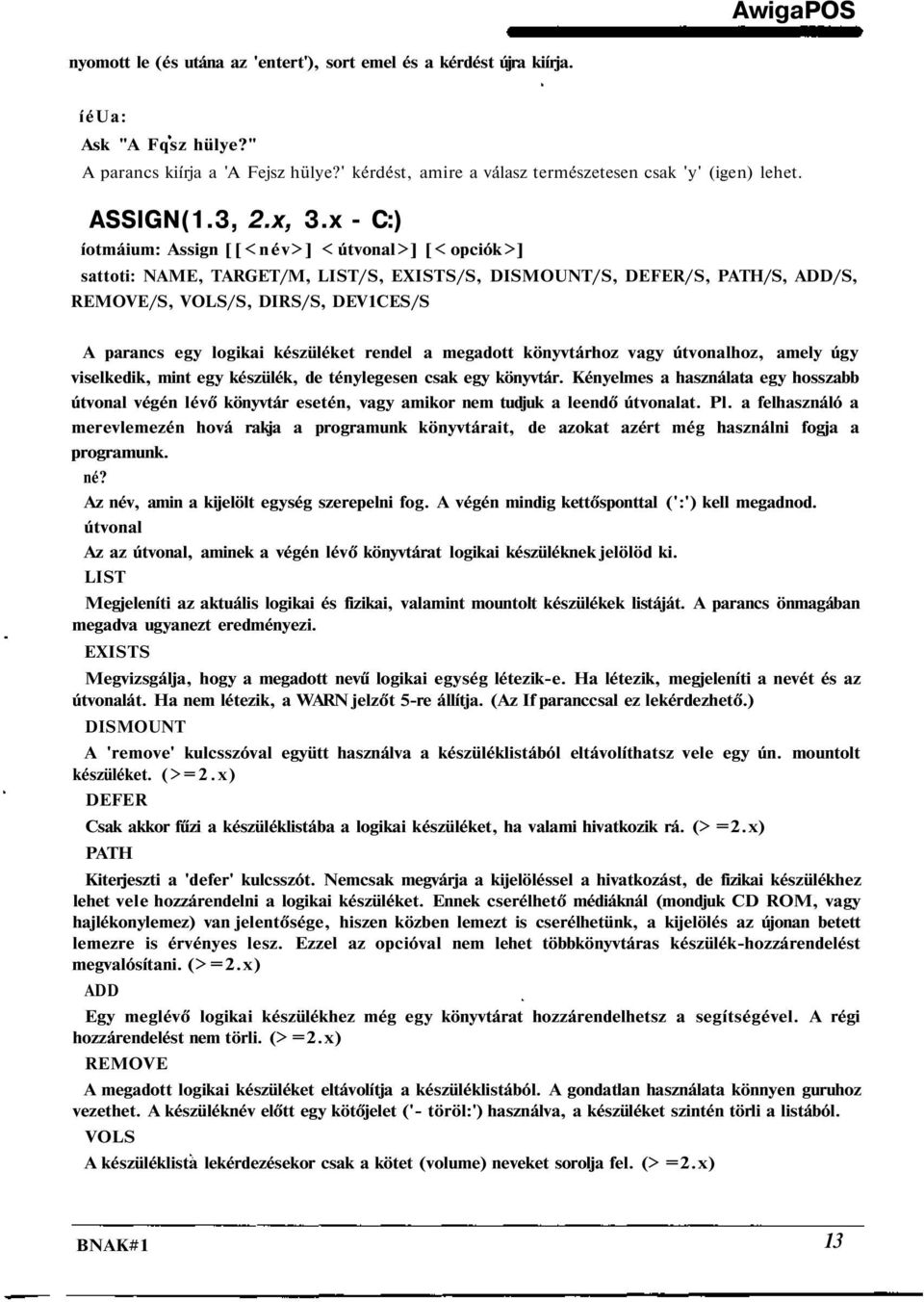 AwigaPOS

nyomott le (és utána az 'entert'), sort emel és a kérdést újra kiírja.

íéUa:

Ask "A Fqsz hülye?"

A parancs kiírja a 'A Fejsz hülye?' kérdést, amire a válasz természetesen csak 'y' (igen) lehet.

ASSIGN(1.3, 2.x, 3.x - C:)

íotmáium: Assign [[<név>] <útvonal>] [<opciók>]

sattoti: NAME, TARGET/M, LIST/S, EXISTS/S, DISMOUNT/S, DEFER/S, PATH/S, ADD/S, REMOVE/S, VOLS/S, DIRS/S, DEV1CES/S

A parancs egy logikai készüléket rendel a megadott könyvtárhoz vagy útvonalhoz, amely úgy viselkedik, mint egy készülék, de ténylegesen csak egy könyvtár. Kényelmes a használata egy hosszabb útvonal végén lévő könyvtár esetén, vagy amikor nem tudjuk a leendő útvonalat. Pl. a felhasználó a merevlemezén hová rakja a programunk könyvtárait, de azokat azért még használni fogja a programunk.

né?

Az név, amin a kijelölt egység szerepelni fog. A végén mindig kettősponttal (':') kell megadnod.

útvonal

Az az útvonal, aminek a végén lévő könyvtárat logikai készüléknek jelölöd ki.

LIST

Megjeleníti az aktuális logikai és fizikai, valamint mountolt készülékek listáját. A parancs önmagában megadva ugyanezt eredményezi.

EXISTS

Megvizsgálja, hogy a megadott nevű logikai egység létezik-e. Ha létezik, megjeleníti a nevét és az útvonalát. Ha nem létezik, a WARN jelzőt 5-re állítja. (Az If paranccsal ez lekérdezhető.)

DISMOUNT

A 'remove' kulcsszóval együtt használva a készüléklistából eltávolíthatsz vele egy ún. mountolt készüléket. (>=2.x)

DEFER

Csak akkor fűzi a készüléklistába a logikai készüléket, ha valami hivatkozik rá. (> =2.x)

PATH

Kiterjeszti a 'defer' kulcsszót. Nemcsak megvárja a kijelöléssel a hivatkozást, de fizikai készülékhez lehet vele hozzárendelni a logikai készüléket. Ennek cserélhető médiáknál (mondjuk CD ROM, vagy hajlékonylemez) van jelentősége, hiszen közben lemezt is cserélhetünk, a kijelölés az újonan betett lemezre is érvényes lesz. Ezzel az opcióval nem lehet többkönyvtáras készülék-hozzárendelést megvalósítani. (>=2.x)

ADD

Egy meglévő logikai készülékhez még egy könyvtárat hozzárendelhetsz a segítségével. A régi hozzárendelést nem törli. (> =2.x)

REMOVE

A megadott logikai készüléket eltávolítja a készüléklistából. A gondatlan használata könnyen guruhoz vezethet. A készüléknév előtt egy kötőjelet ('- töröl:') használva, a készüléket szintén törli a listából.

VOLS

A készüléklista lekérdezésekor csak a kötet (volume) neveket sorolja fel. (> =2.x)

BNAK#1

13